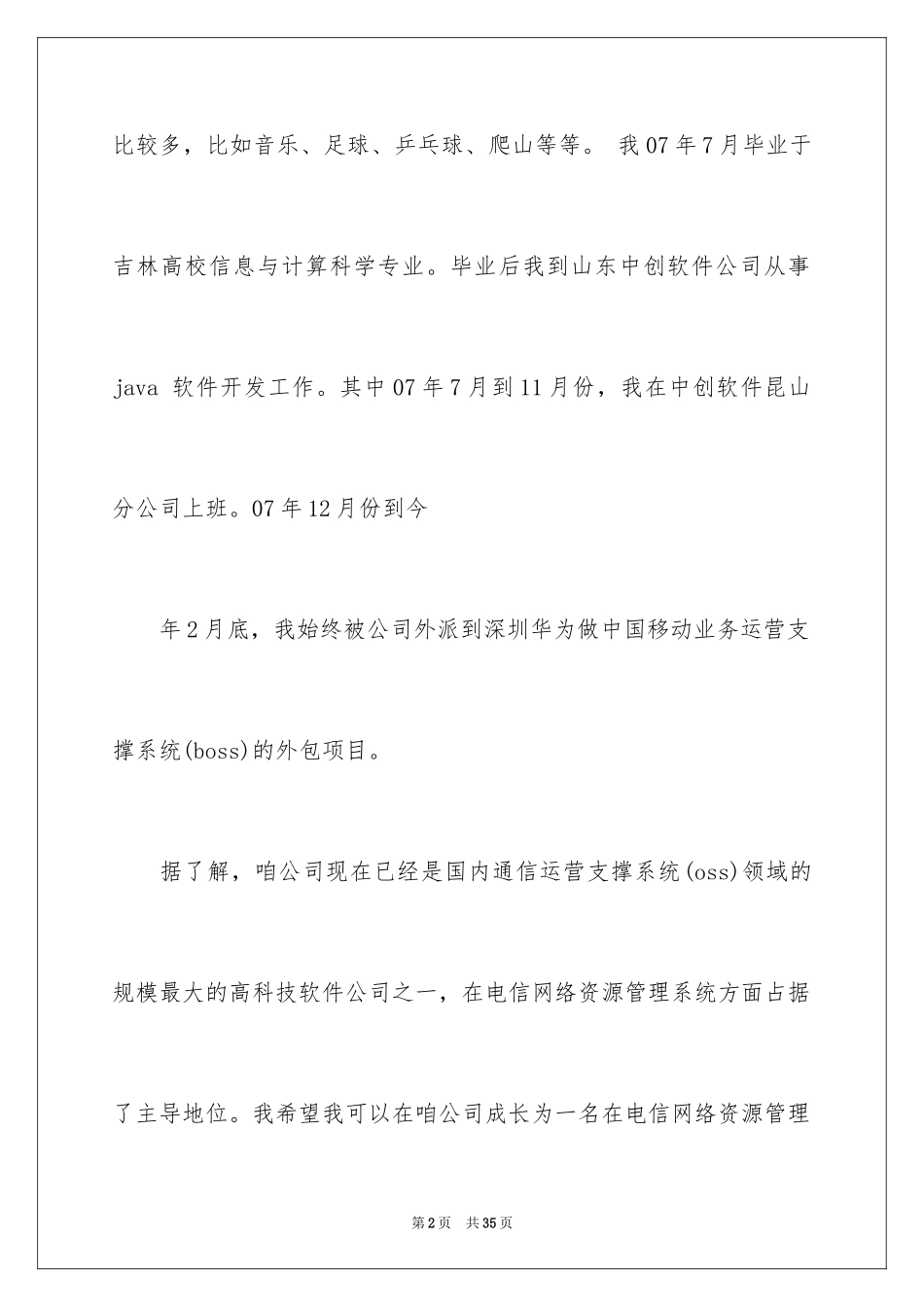 比较多，比如音乐、足球、乒乓球、爬山等等。 我07年7月毕业于吉林高校信息与计算科学专业。毕业后我到山东中创软件公司从事java 软件开发工作。其中07年7月到11月份，我在中创软件昆山分公司上班。07年12月份到今

年2月底，我始终被公司外派到深圳华为做中国移动业务运营支撑系统(boss)的外包项目。

据了解，咱公司现在已经是国内通信运营支撑系统(oss)领域的规模最大的高科技软件公司之一，在电信网络资源管理系统方面占据了主导地位。我希望我可以在咱公司成长为一名在电信网络资源管理

第2页 共35页